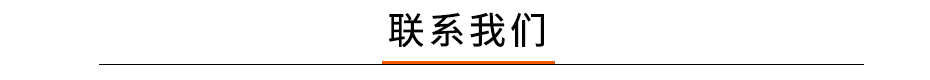 联系我们